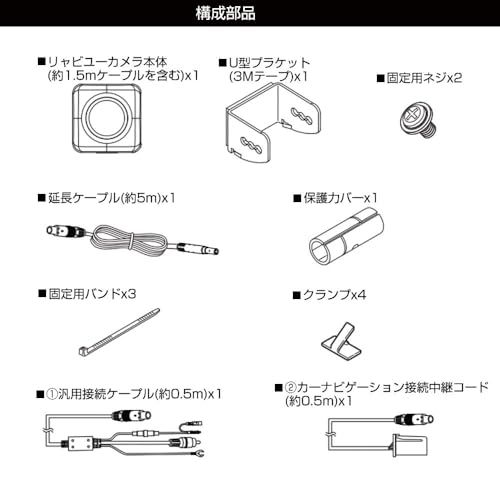 構成部品

■リャビユーカメラ本体
(約1.5mケーブルを含む)x1

■U型ブラケット
(3Mテープ)x1

■固定用ネジx2

■延長ケーブル(約5m)x1

■保護カバーx1

■固定用バンドx3

■クランプx4

■①汎用接続ケーブル(約0.5m)x1

■②カーナビゲーション接続中継コード
(約0.5m)x1